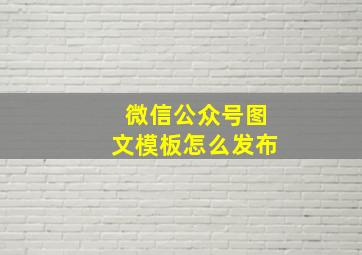 微信公众号图文模板怎么发布